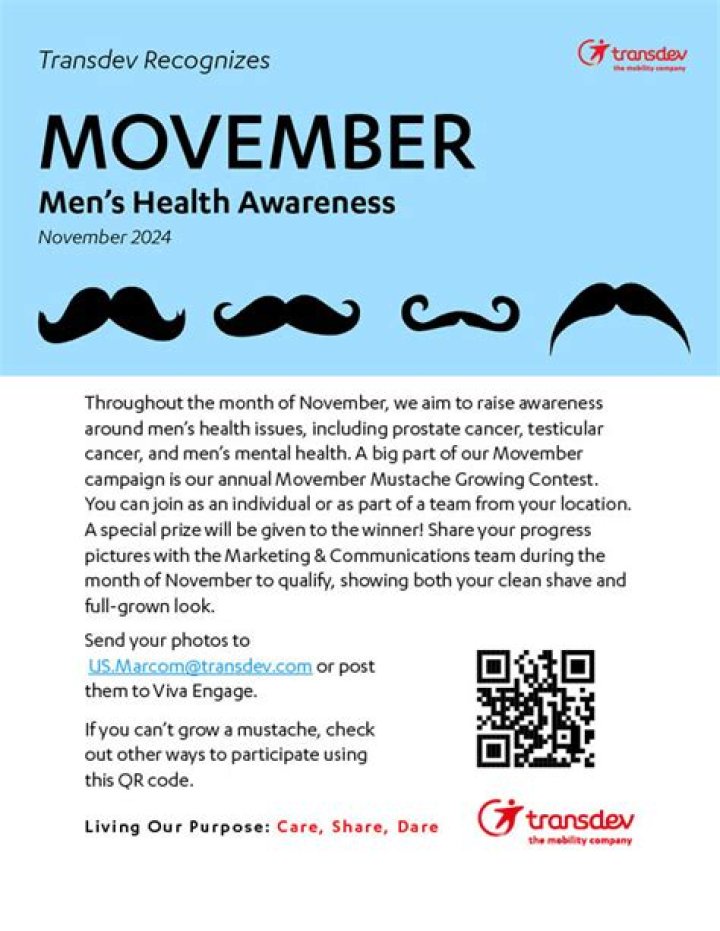 Transdev Recognizes

transdev
the mobility company

MOVEMBER

Men's Health Awareness

November 2024

Throughout the month of November, we aim to raise awareness around men's health issues, including prostate cancer, testicular cancer, and men's mental health. A big part of our Movember campaign is our annual Movember Mustache Growing Contest. You can join as an individual or as part of a team from your location. A special prize will be given to the winner! Share your progress pictures with the Marketing & Communications team during the month of November to qualify, showing both your clean shave and full-grown look.

Send your photos to US.Marcom@transdev.com or post them to Viva Engage.

If you can't grow a mustache, check out other ways to participate using this QR code.

Living Our Purpose: Care, Share, Dare

transdev
the mobility company